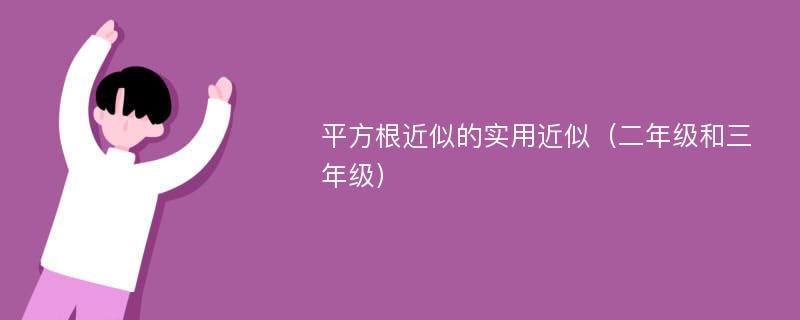 平方根近似的实用近似（二年级和三年级）